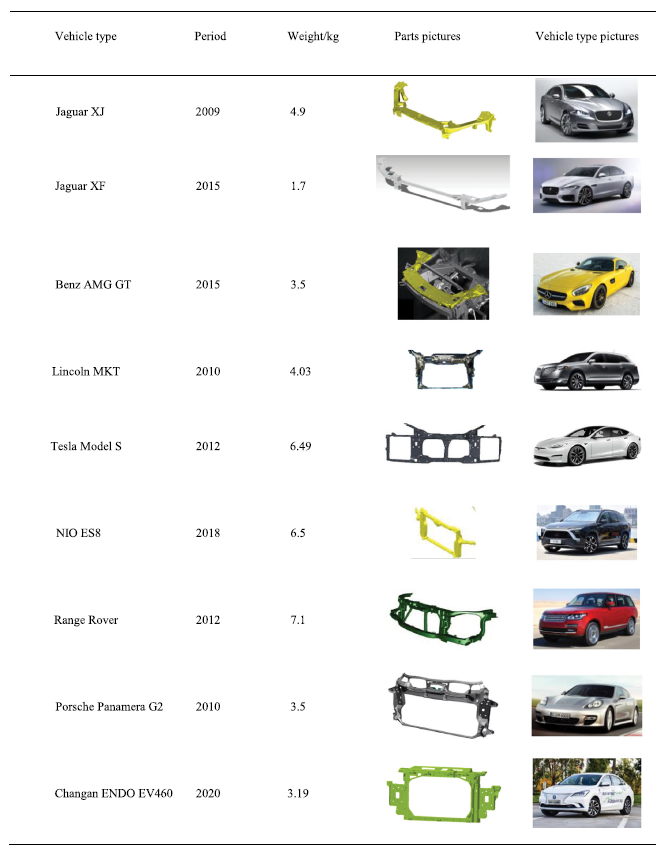 | Vehicle type | Period | Weight/kg | Parts pictures | Vehicle type pictures |
|---|---|---|---|---|
| Jaguar XJ | 2009 | 4.9 | | |
| Jaguar XF | 2015 | 1.7 | | |
| Benz AMG GT | 2015 | 3.5 | | |
| Lincoln MKT | 2010 | 4.03 | | |
| Tesla Model S | 2012 | 6.49 | | |
| NIO ES8 | 2018 | 6.5 | | |
| Range Rover | 2012 | 7.1 | | |
| Porsche Panamera G2 | 2010 | 3.5 | | |
| Changan ENDO EV460 | 2020 | 3.19 | | |